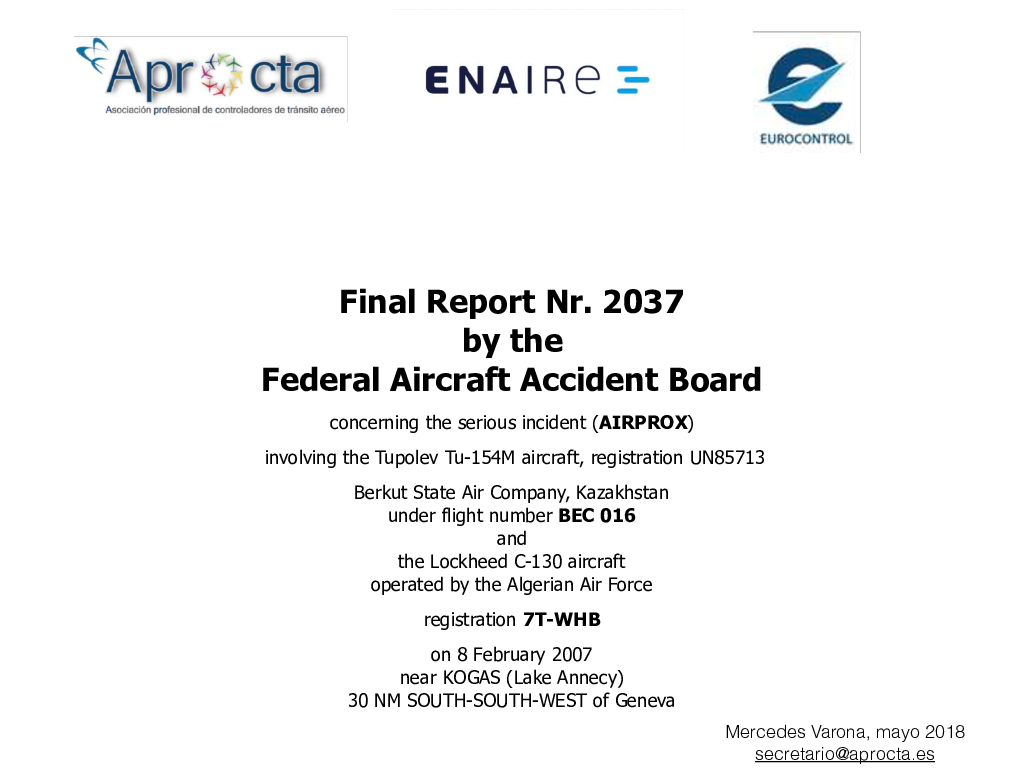 Aprocta
Asociación profesional de controladores de tránsito aéreo

ENAIRE

EUROCONTROL

Final Report Nr. 2037
by the
Federal Aircraft Accident Board

concerning the serious incident (AIRPROX)

involving the Tupolev Tu-154M aircraft, registration UN85713

Berkut State Air Company, Kazakhstan
under flight number BEC 016
and
the Lockheed C-130 aircraft
operated by the Algerian Air Force

registration 7T-WHB

on 8 February 2007
near KOGAS (Lake Annecy)
30 NM SOUTH-SOUTH-WEST of Geneva

Mercedes Varona, mayo 2018
secretario@aprocta.es